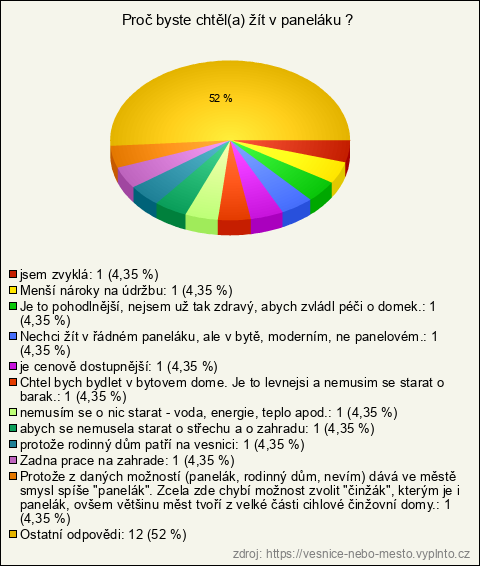 Proč byste chtěl(a) žít v paneláku ?

52 %

jsem zvyklá: 1 (4,35 %)
Menší nároky na údržbu: 1 (4,35 %)
Je to pohodlnější, nejsem už tak zdravý, abych zvládl péči o domek.: 1 (4,35 %)
Nechci žít v řádném paneláku, ale v bytě, moderním, ne panelovém.: 1 (4,35 %)
je cenově dostupnější: 1 (4,35 %)
Chtel bych bydlet v bytovem dome. Je to levnejsi a nemusim se starat o barak.: 1 (4,35 %)
nemusím se o nic starat - voda, energie, teplo apod.: 1 (4,35 %)
abych se nemusela starat o střechu a o zahradu: 1 (4,35 %)
protože rodinný dům patří na vesnici: 1 (4,35 %)
Zadna prace na zahrade: 1 (4,35 %)
Protože z daných možností (panelák, rodinný dům, nevím) dává ve městě smysl spíše "panelák". Zcela zde chybí možnost zvolit "činžák", kterým je i panelák, ovšem většinu měst tvoří z velké části cihlové činžovní domy.: 1 (4,35 %)
Ostatní odpovědi: 12 (52 %)

zdroj: https://vesnice-nebo-mesto.vyplnto.cz